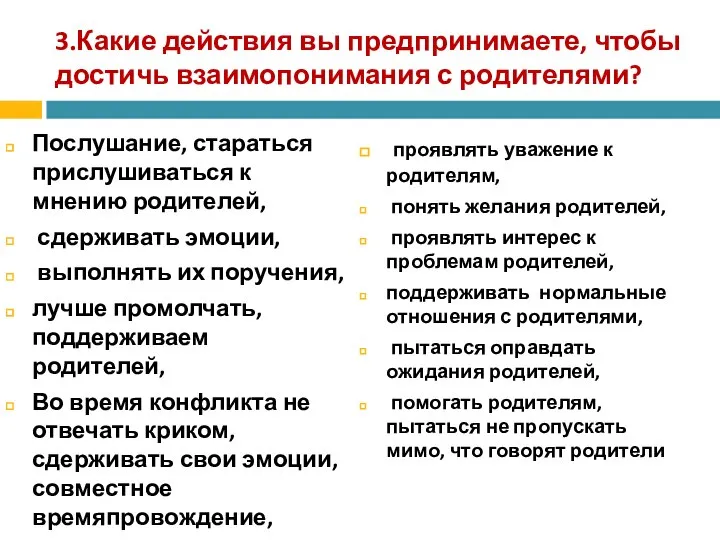 3.Какие действия вы предпринимаете, чтобы достичь взаимопонимания с родителями?

Послушание, стараться прислушиваться к мнению родителей,

сдерживать эмоции,

выполнять их поручения,

лучше промолчать, поддерживаем родителей,

Во время конфликта не отвечать криком, сдерживать свои эмоции, совместное времяпровождение,

проявлять уважение к родителям,

понять желания родителей,

проявлять интерес к проблемам родителей,

поддерживать нормальные отношения с родителями,

пытаться оправдать ожидания родителей,

помогать родителям, пытаться не пропускать мимо, что говорят родители